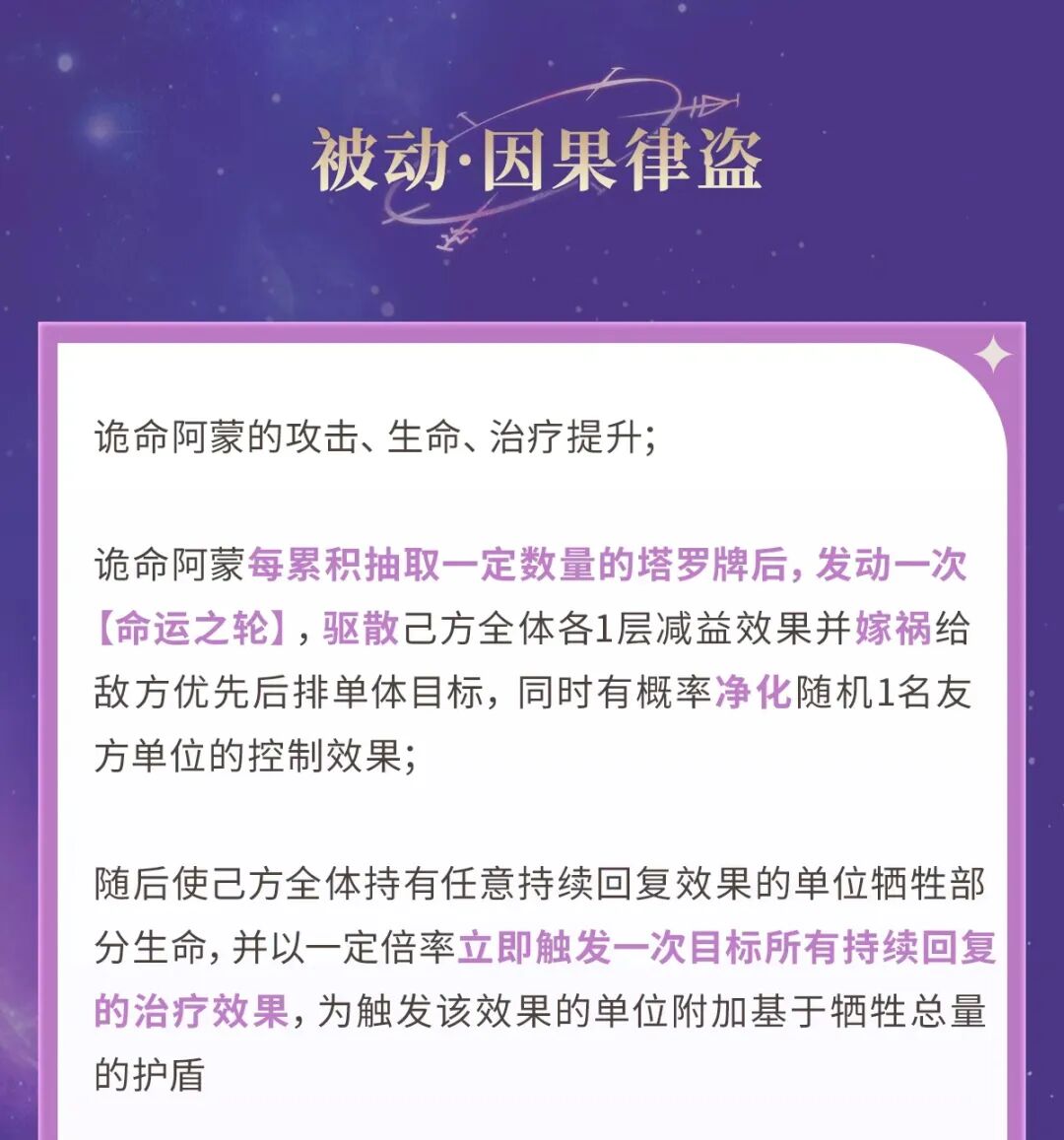 被动·因果律盗

诡命阿蒙的攻击、生命、治疗提升;

诡命阿蒙每累积抽取一定数量的塔罗牌后,发动一次【命运之轮】,驱散己方全体各1层减益效果并嫁祸给敌方优先后排单体目标,同时有概率净化随机1名友方单位的控制效果;

随后使己方全体持有任意持续回复效果的单位牺牲部分生命,并以一定倍率立即触发一次目标所有持续回复的治疗效果,为触发该效果的单位附加基于牺牲总量的护盾